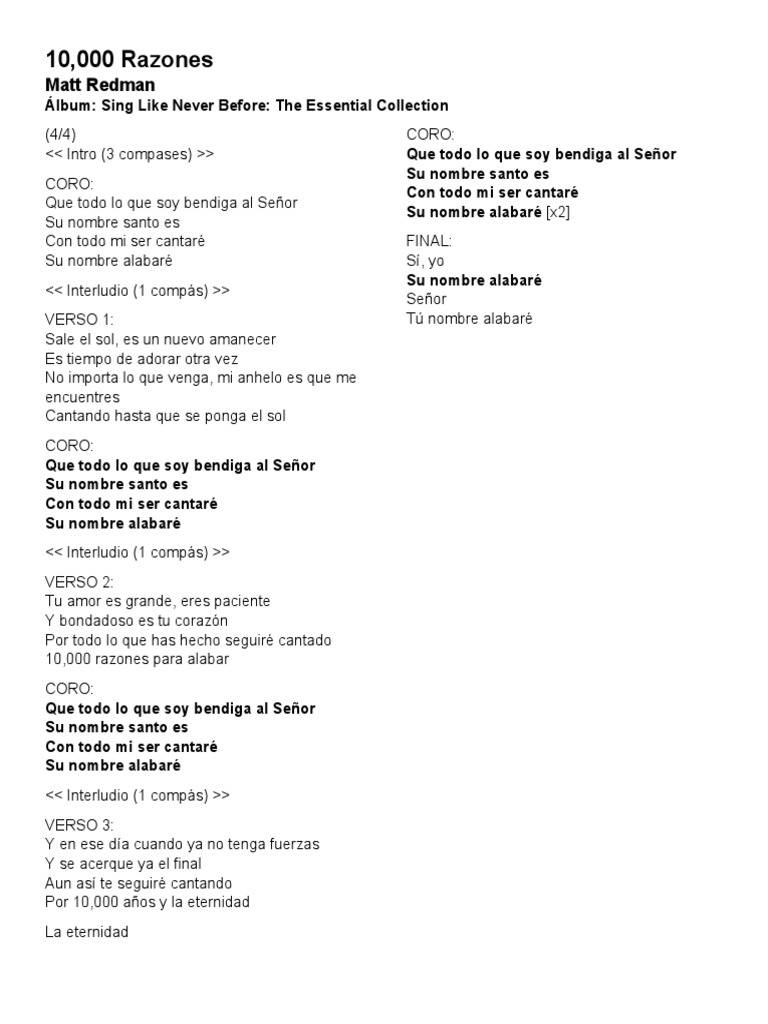 10,000 Razones
Matt Redman
Álbum: Sing Like Never Before: The Essential Collection

(4/4)
<< Intro (3 compases) >>

CORO:
Que todo lo que soy bendiga al Señor
Su nombre santo es
Con todo mi ser cantaré
Su nombre alabaré

<< Interludio (1 compás) >>

VERSO 1:
Sale el sol, es un nuevo amanecer
Es tiempo de adorar otra vez
No importa lo que venga, mi anhelo es que me encuentres
Cantando hasta que se ponga el sol

CORO:
Que todo lo que soy bendiga al Señor
Su nombre santo es
Con todo mi ser cantaré
Su nombre alabaré

<< Interludio (1 compás) >>

VERSO 2:
Tu amor es grande, eres paciente
Y bondadoso es tu corazón
Por todo lo que has hecho seguiré cantado
10,000 razones para alabar

CORO:
Que todo lo que soy bendiga al Señor
Su nombre santo es
Con todo mi ser cantaré
Su nombre alabaré

<< Interludio (1 compás) >>

VERSO 3:
Y en ese día cuando ya no tenga fuerzas
Y se acerque ya el final
Aun así te seguiré cantando
Por 10,000 años y la eternidad

La eternidad

CORO:
Que todo lo que soy bendiga al Señor
Su nombre santo es
Con todo mi ser cantaré
Su nombre alabaré [x2]

FINAL:
Sí, yo
Su nombre alabaré
Señor
Tú nombre alabaré